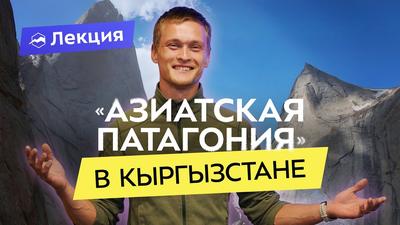 Лекция

«АЗИАТСКАЯ ПАТАГОНИЯ»

В КЫРГЫЗСТАНЕ